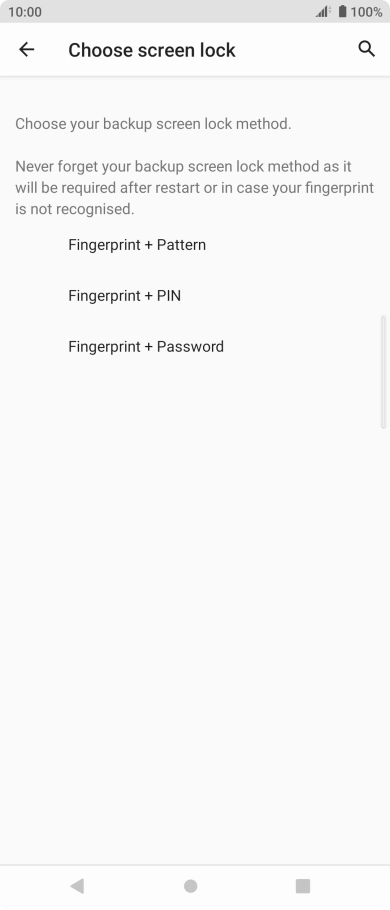 10:00 100%

Choose screen lock

Choose your backup screen lock method.

Never forget your backup screen lock method as it will be required after restart or in case your fingerprint is not recognised.

Fingerprint + Pattern

Fingerprint + PIN

Fingerprint + Password